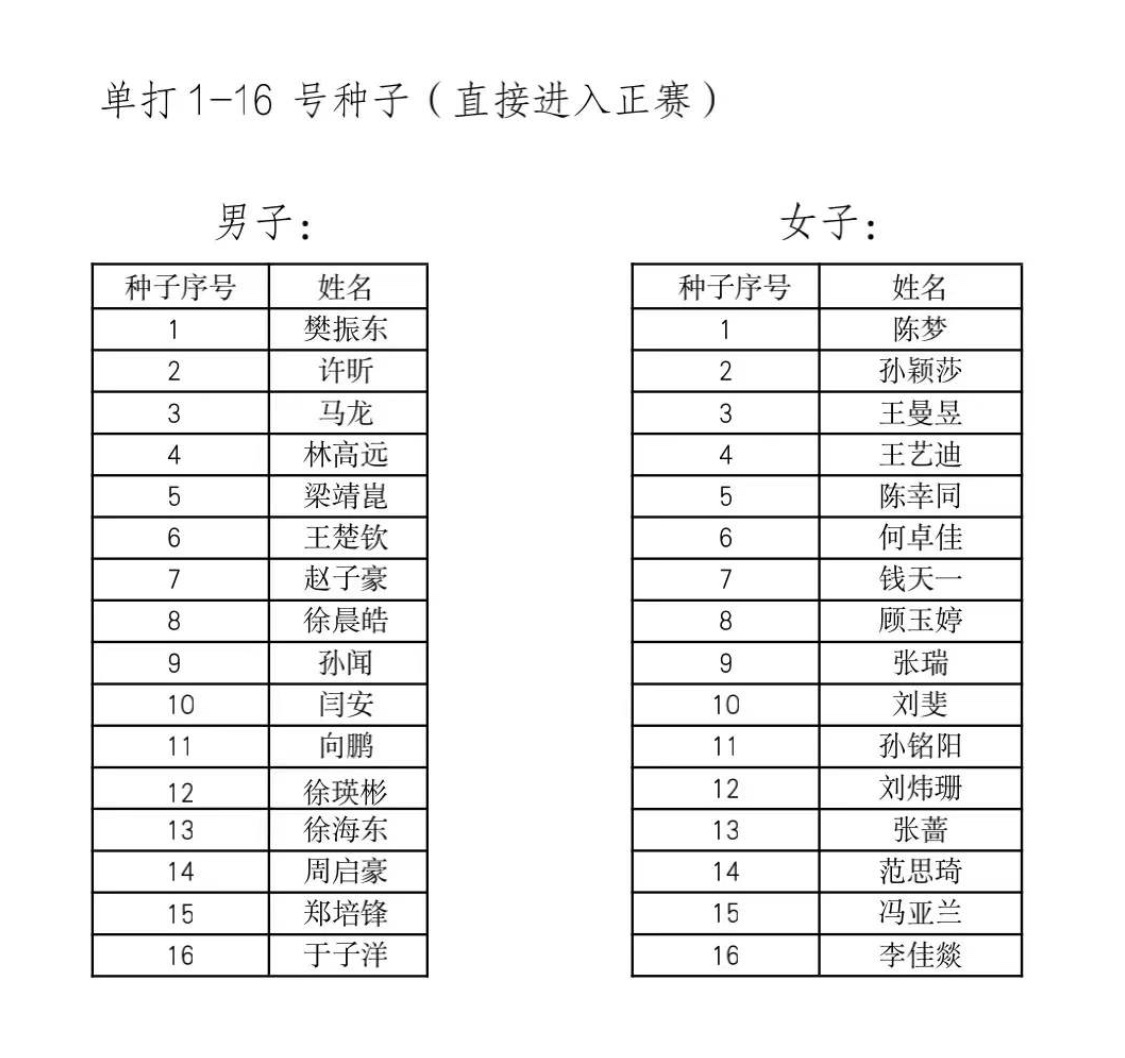 单打 1-16 号种子（直接进入正赛）

男子：

| 种子序号 | 姓名 |
|---|---|
| 1 | 樊振东 |
| 2 | 许昕 |
| 3 | 马龙 |
| 4 | 林高远 |
| 5 | 梁靖崑 |
| 6 | 王楚钦 |
| 7 | 赵子豪 |
| 8 | 徐晨皓 |
| 9 | 孙闻 |
| 10 | 闫安 |
| 11 | 向鹏 |
| 12 | 徐瑛彬 |
| 13 | 徐海东 |
| 14 | 周启豪 |
| 15 | 郑培锋 |
| 16 | 于子洋 |

女子：

| 种子序号 | 姓名 |
|---|---|
| 1 | 陈梦 |
| 2 | 孙颖莎 |
| 3 | 王曼昱 |
| 4 | 王艺迪 |
| 5 | 陈幸同 |
| 6 | 何卓佳 |
| 7 | 钱天一 |
| 8 | 顾玉婷 |
| 9 | 张瑞 |
| 10 | 刘斐 |
| 11 | 孙铭阳 |
| 12 | 刘炜珊 |
| 13 | 张蔷 |
| 14 | 范思琦 |
| 15 | 冯亚兰 |
| 16 | 李佳燚 |